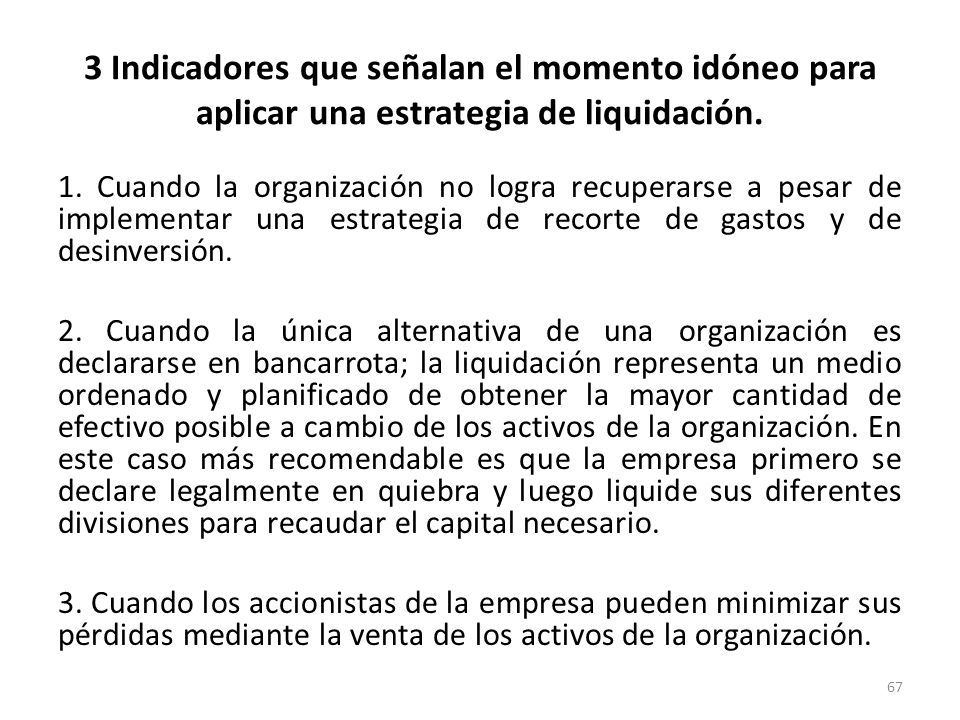 3 Indicadores que señalan el momento idóneo para aplicar una estrategia de liquidación.

1. Cuando la organización no logra recuperarse a pesar de implementar una estrategia de recorte de gastos y de desinversión.

2. Cuando la única alternativa de una organización es declararse en bancarrota; la liquidación representa un medio ordenado y planificado de obtener la mayor cantidad de efectivo posible a cambio de los activos de la organización. En este caso más recomendable es que la empresa primero se declare legalmente en quiebra y luego liquide sus diferentes divisiones para recaudar el capital necesario.

3. Cuando los accionistas de la empresa pueden minimizar sus pérdidas mediante la venta de los activos de la organización.

67